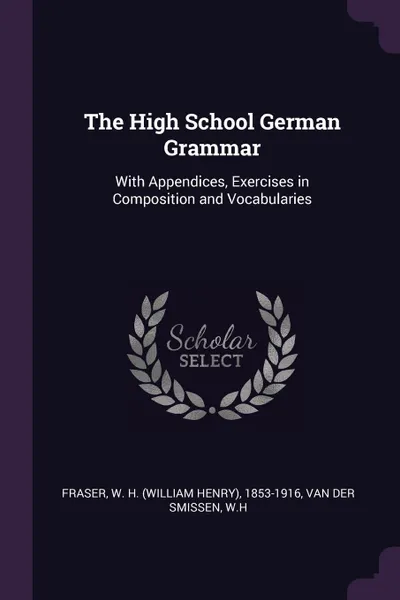 The High School German Grammar

With Appendices, Exercises in Composition and Vocabularies

Scholar
SELECT

FRASER, W. H. (WILLIAM HENRY), 1853-1916, VAN DER SMISSEN, W.H